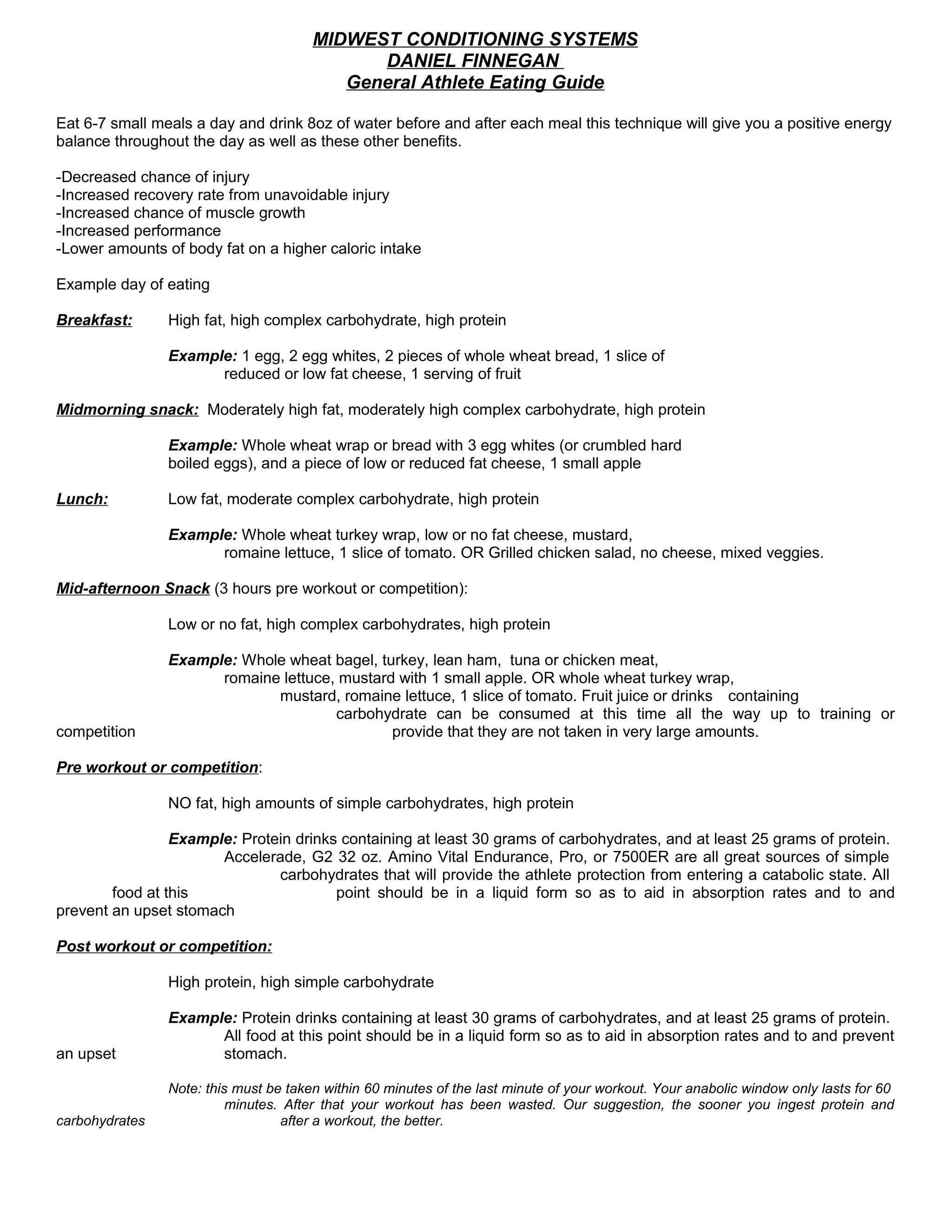 MIDWEST CONDITIONING SYSTEMS
DANIEL FINNEGAN
General Athlete Eating Guide

Eat 6-7 small meals a day and drink 8oz of water before and after each meal this technique will give you a positive energy balance throughout the day as well as these other benefits.

-Decreased chance of injury
-Increased recovery rate from unavoidable injury
-Increased chance of muscle growth
-Increased performance
-Lower amounts of body fat on a higher caloric intake

Example day of eating

Breakfast: High fat, high complex carbohydrate, high protein

Example: 1 egg, 2 egg whites, 2 pieces of whole wheat bread, 1 slice of reduced or low fat cheese, 1 serving of fruit

Midmorning snack: Moderately high fat, moderately high complex carbohydrate, high protein

Example: Whole wheat wrap or bread with 3 egg whites (or crumbled hard boiled eggs), and a piece of low or reduced fat cheese, 1 small apple

Lunch: Low fat, moderate complex carbohydrate, high protein

Example: Whole wheat turkey wrap, low or no fat cheese, mustard, romaine lettuce, 1 slice of tomato. OR Grilled chicken salad, no cheese, mixed veggies.

Mid-afternoon Snack (3 hours pre workout or competition):

Low or no fat, high complex carbohydrates, high protein

Example: Whole wheat bagel, turkey, lean ham, tuna or chicken meat, romaine lettuce, mustard with 1 small apple. OR whole wheat turkey wrap, mustard, romaine lettuce, 1 slice of tomato. Fruit juice or drinks containing carbohydrate can be consumed at this time all the way up to training or competition provide that they are not taken in very large amounts.

Pre workout or competition:

NO fat, high amounts of simple carbohydrates, high protein

Example: Protein drinks containing at least 30 grams of carbohydrates, and at least 25 grams of protein. Accelerade, G2 32 oz. Amino Vital Endurance, Pro, or 7500ER are all great sources of simple carbohydrates that will provide the athlete protection from entering a catabolic state. All food at this point should be in a liquid form so as to aid in absorption rates and to and prevent an upset stomach

Post workout or competition:

High protein, high simple carbohydrate

Example: Protein drinks containing at least 30 grams of carbohydrates, and at least 25 grams of protein. All food at this point should be in a liquid form so as to aid in absorption rates and to and prevent an upset stomach.

Note: this must be taken within 60 minutes of the last minute of your workout. Your anabolic window only lasts for 60 minutes. After that your workout has been wasted. Our suggestion, the sooner you ingest protein and carbohydrates after a workout, the better.